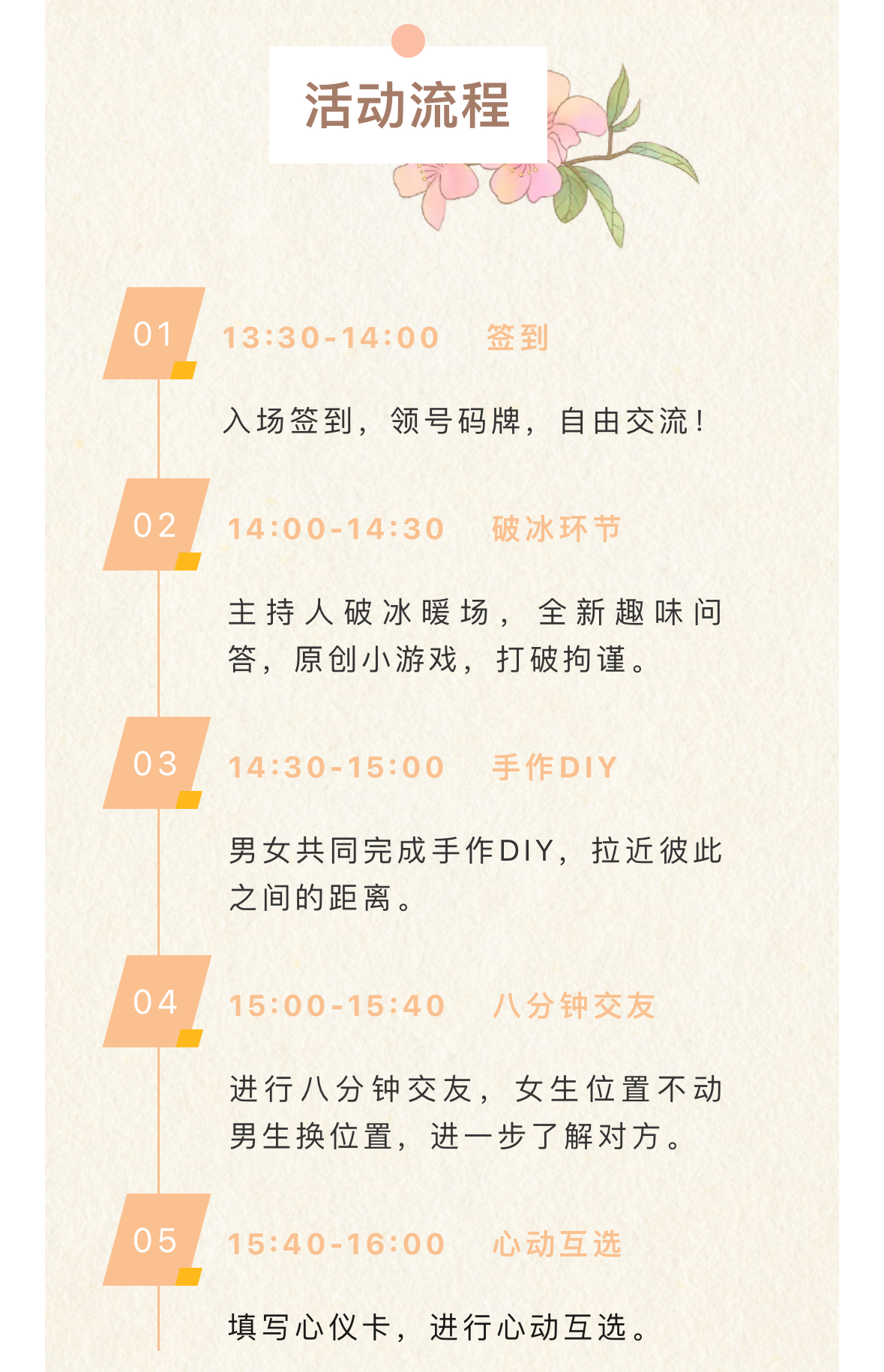 活动流程

01

13:30-14:00 签到

入场签到，领号码牌，自由交流！

02

14:00-14:30 破冰环节

主持人破冰暖场，全新趣味问答，原创小游戏，打破拘谨。

03

14:30-15:00 手作DIY

男女共同完成手作DIY，拉近彼此之间的距离。

04

15:00-15:40 八分钟交友

进行八分钟交友，女生位置不动男生换位置，进一步了解对方。

05

15:40-16:00 心动互选

填写心仪卡，进行心动互选。